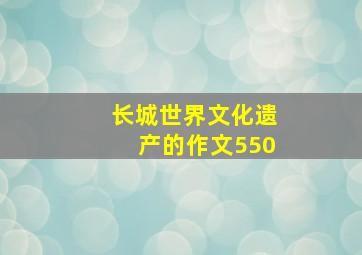 长城世界文化遗产的作文550